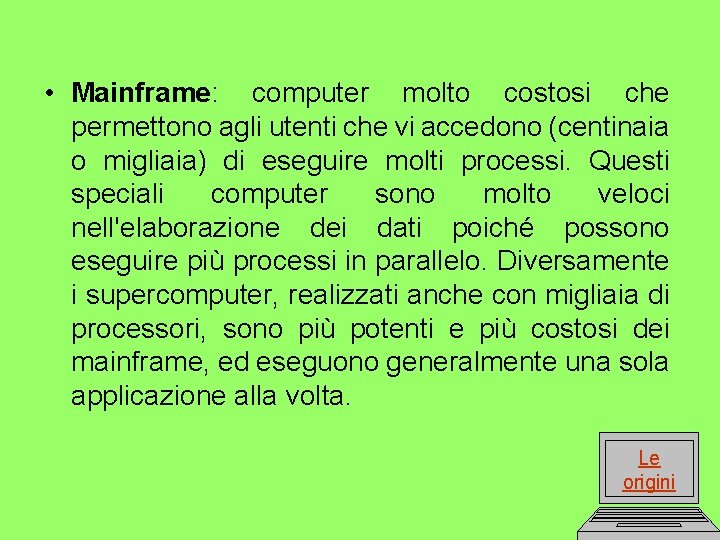 • Mainframe: computer molto costosi che permettono agli utenti che vi accedono (centinaia o migliaia) di eseguire molti processi. Questi speciali computer sono molto veloci nell'elaborazione dei dati poiché possono eseguire più processi in parallelo. Diversamente i supercomputer, realizzati anche con migliaia di processori, sono più potenti e più costosi dei mainframe, ed eseguono generalmente una sola applicazione alla volta.

Le origini